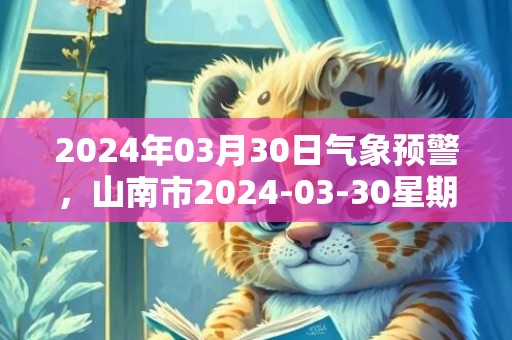 2024年03月30日气象预警，山南市2024-03-30星期